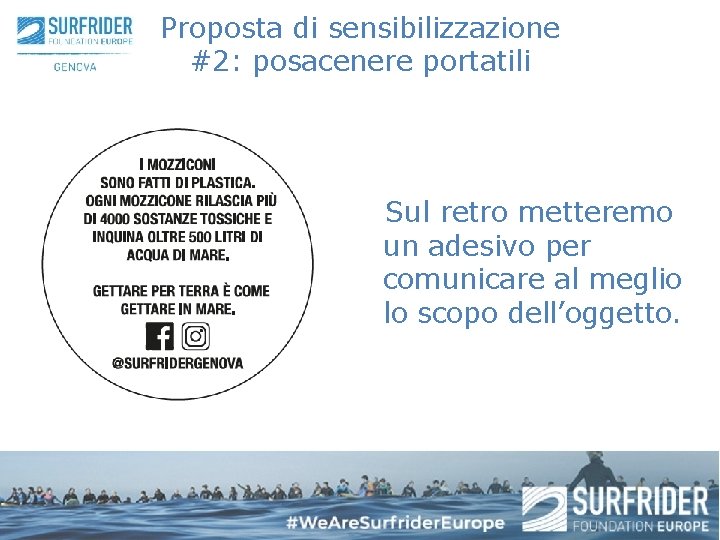 SURFRIDER
FOUNDATION EUROPE
GENOVA

Proposta di sensibilizzazione
#2: posacenere portatili

I MOZZICONI SONO FATTI DI PLASTICA. OGNI MOZZICONE RILASCIA PIÙ DI 4000 SOSTANZE TOSSICHE E INQUINA OLTRE 500 LITRI DI ACQUA DI MARE.

GETTARE PER TERRA È COME GETTARE IN MARE.

@SURFRIDERGENOVA

Sul retro metteremo un adesivo per comunicare al meglio lo scopo dell'oggetto.

#WeAreSurfriderEurope

SURFRIDER
FOUNDATION EUROPE